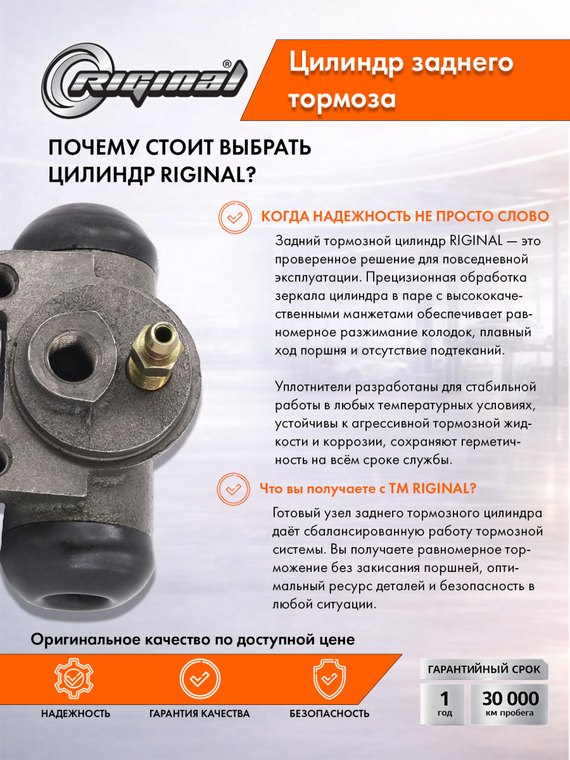 RIGINAL®

Цилиндр заднего тормоза

ПОЧЕМУ СТОИТ ВЫБРАТЬ ЦИЛИНДР RIGINAL?

КОГДА НАДЕЖНОСТЬ НЕ ПРОСТО СЛОВО

Задний тормозной цилиндр RIGINAL — это проверенное решение для повседневной эксплуатации. Прецизионная обработка зеркала цилиндра в паре с высококачественными манжетами обеспечивает равномерное разжимание колодок, плавный ход поршня и отсутствие подтеканий.

Уплотнители разработаны для стабильной работы в любых температурных условиях, устойчивы к агрессивной тормозной жидкости и коррозии, сохраняют герметичность на всём сроке службы.

Что вы получаете с ТМ RIGINAL?

Готовый узел заднего тормозного цилиндра даёт сбалансированную работу тормозной системы. Вы получаете равномерное торможение без закисания поршней, оптимальный ресурс деталей и безопасность в любой ситуации.

Оригинальное качество по доступной цене

НАДЕЖНОСТЬ

ГАРАНТИЯ КАЧЕСТВА

БЕЗОПАСНОСТЬ

ГАРАНТИЙНЫЙ СРОК

1 год

30 000 км пробега